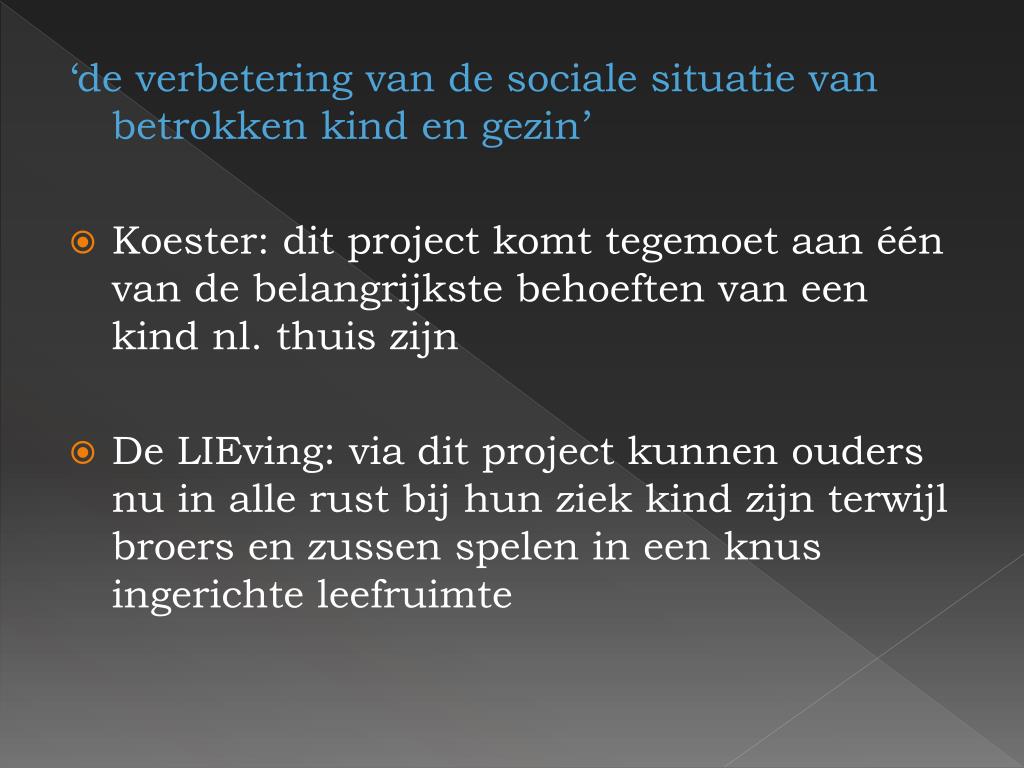 'de verbetering van de sociale situatie van betrokken kind en gezin'

• Koester: dit project komt tegemoet aan één van de belangrijkste behoeften van een kind nl. thuis zijn

• De LIEving: via dit project kunnen ouders nu in alle rust bij hun ziek kind zijn terwijl broers en zussen spelen in een knus ingerichte leefruimte